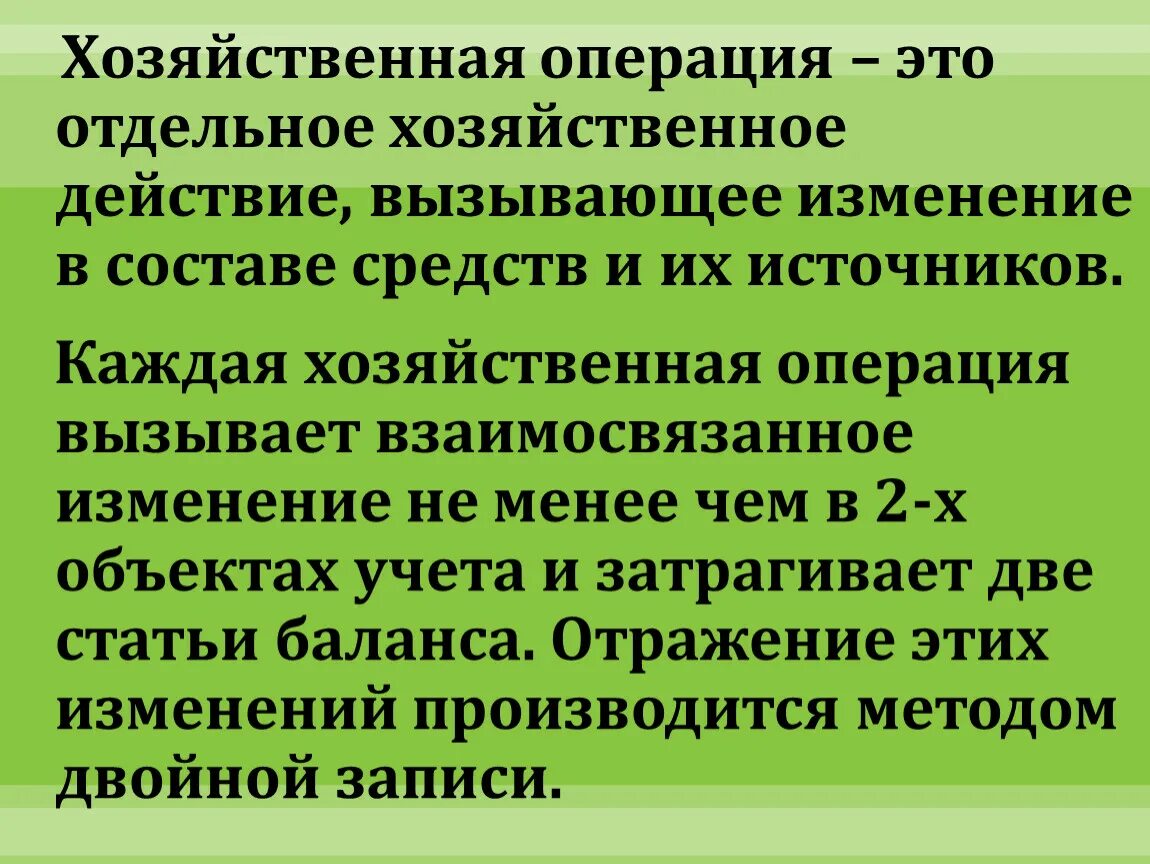 Хозяйственная операция – это отдельное хозяйственное действие, вызывающее изменение в составе средств и их источников.

Каждая хозяйственная операция вызывает взаимосвязанное изменение не менее чем в 2-х объектах учета и затрагивает две статьи баланса. Отражение этих изменений производится методом двойной записи.